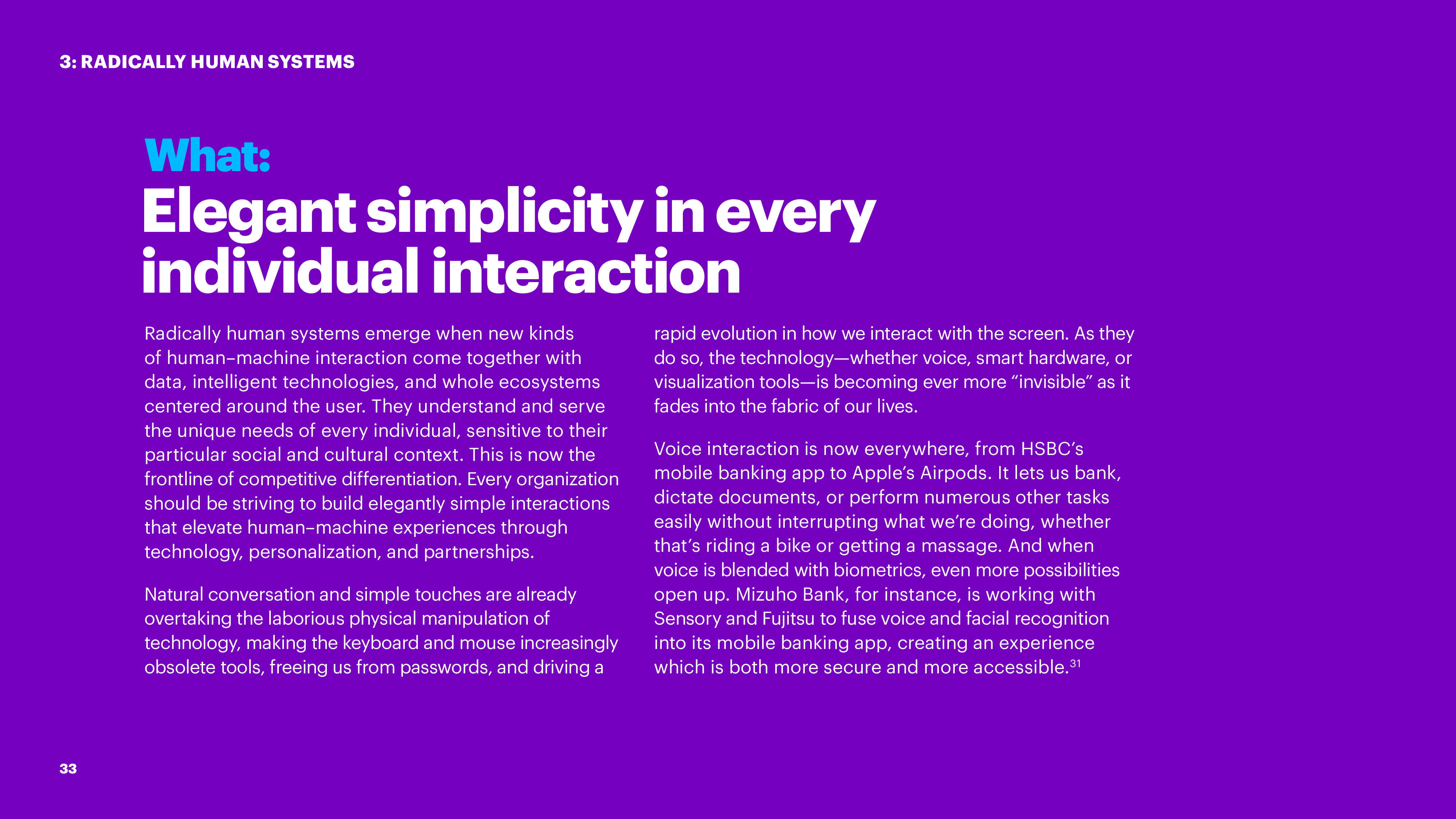 3: RADICALLY HUMAN SYSTEMS

What:

Elegant simplicity in every individual interaction

Radically human systems emerge when new kinds of human–machine interaction come together with data, intelligent technologies, and whole ecosystems centered around the user. They understand and serve the unique needs of every individual, sensitive to their particular social and cultural context. This is now the frontline of competitive differentiation. Every organization should be striving to build elegantly simple interactions that elevate human–machine experiences through technology, personalization, and partnerships.

Natural conversation and simple touches are already overtaking the laborious physical manipulation of technology, making the keyboard and mouse increasingly obsolete tools, freeing us from passwords, and driving a rapid evolution in how we interact with the screen. As they do so, the technology—whether voice, smart hardware, or visualization tools—is becoming ever more “invisible” as it fades into the fabric of our lives.

Voice interaction is now everywhere, from HSBC’s mobile banking app to Apple’s Airpods. It lets us bank, dictate documents, or perform numerous other tasks easily without interrupting what we’re doing, whether that’s riding a bike or getting a massage. And when voice is blended with biometrics, even more possibilities open up. Mizuho Bank, for instance, is working with Sensory and Fujitsu to fuse voice and facial recognition into its mobile banking app, creating an experience which is both more secure and more accessible.$^{31}$

33